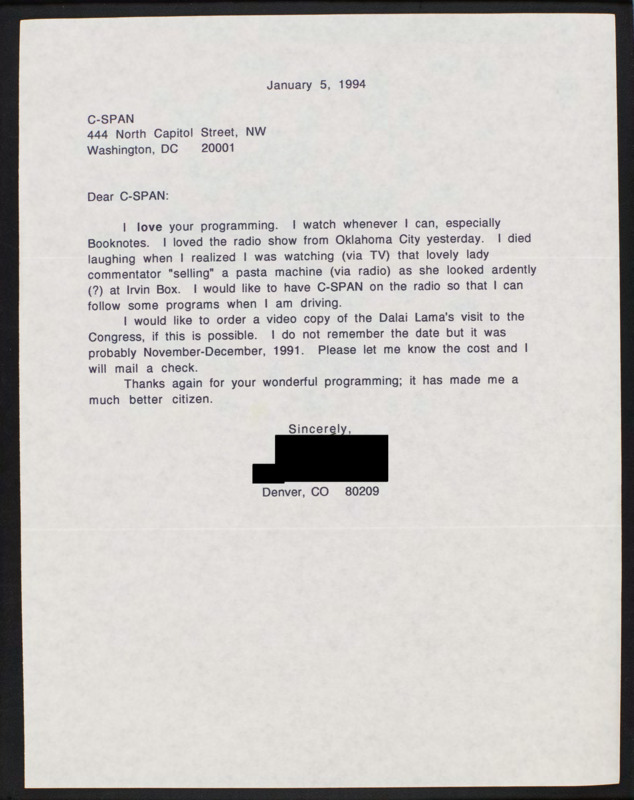 January 5, 1994

C-SPAN
444 North Capitol Street, NW
Washington, DC 20001

Dear C-SPAN:

I love your programming. I watch whenever I can, especially Booknotes. I loved the radio show from Oklahoma City yesterday. I died laughing when I realized I was watching (via TV) that lovely lady commentator "selling" a pasta machine (via radio) as she looked ardently (?) at Irvin Box. I would like to have C-SPAN on the radio so that I can follow some programs when I am driving.

I would like to order a video copy of the Dalai Lama's visit to the Congress, if this is possible. I do not remember the date but it was probably November-December, 1991. Please let me know the cost and I will mail a check.

Thanks again for your wonderful programming; it has made me a much better citizen.

Sincerely,

Denver, CO 80209